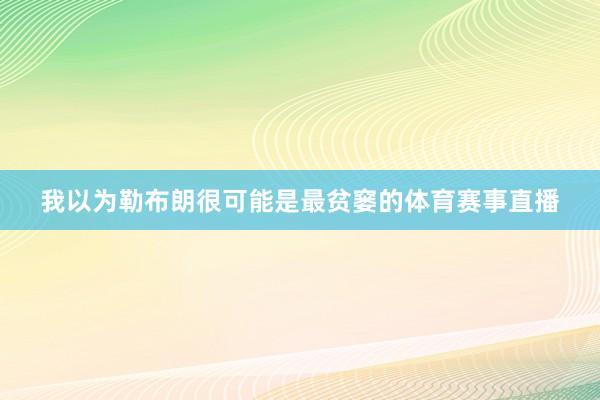 我以为勒布朗很可能是最贫窭的体育赛事直播